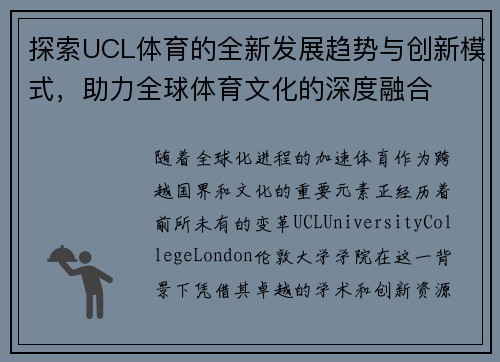 探索UCL体育的全新发展趋势与创新模式，助力全球体育文化的深度融合

随着全球化进程的加速体育作为跨越国界和文化的重要元素正经历着前所未有的变革UCLUniversityCollegeLondon伦敦大学学院在这一背景下凭借其卓越的学术和创新资源